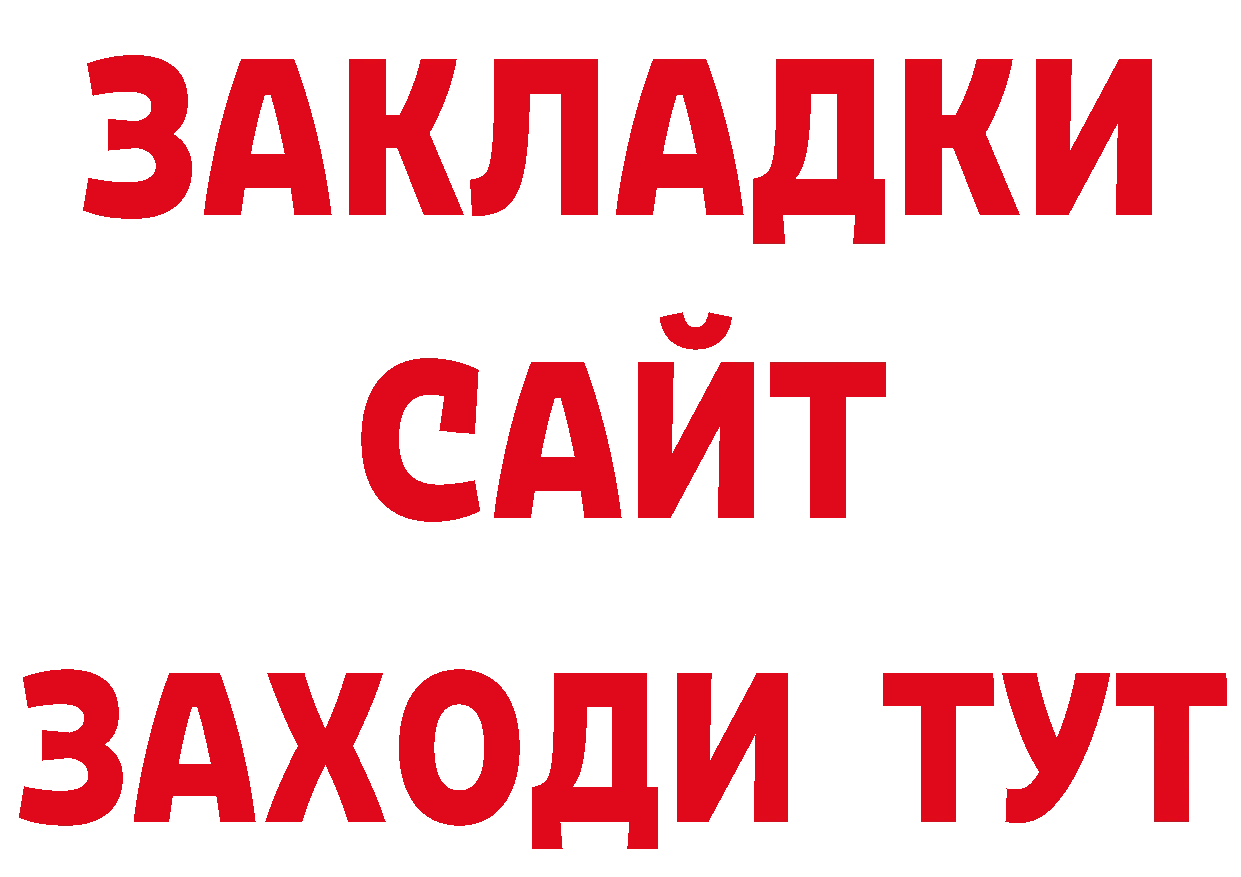 ЗАКЛАДКИ
САЙТ
ЗАХОДИ ТУТ